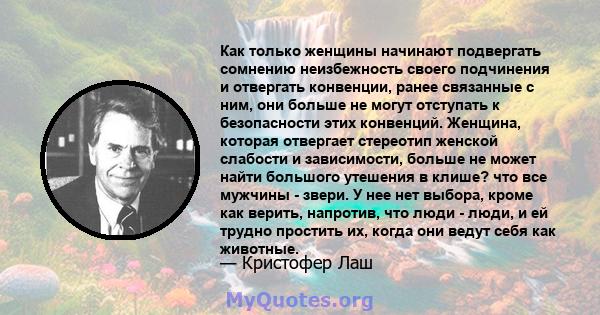 Как только женщины начинают подвергать сомнению неизбежность своего подчинения и отвергать конвенции, ранее связанные с ним, они больше не могут отступать к безопасности этих конвенций. Женщина, которая отвергает стереотип женской слабости и зависимости, больше не может найти большого утешения в клише? что все мужчины - звери. У нее нет выбора, кроме как верить, напротив, что люди - люди, и ей трудно простить их, когда они ведут себя как животные.
— Кристофер Лаш

MyQuotes.org